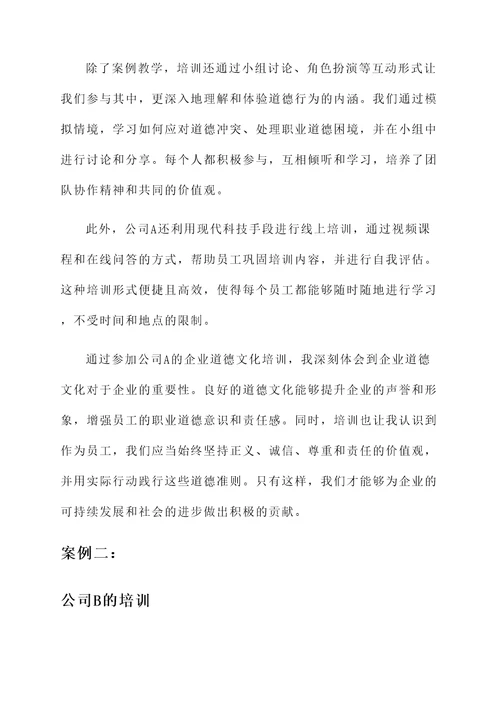 除了案例教学，培训还通过小组讨论、角色扮演等互动形式让我们参与其中，更深入地理解和体验道德行为的内涵。我们通过模拟情境，学习如何应对道德冲突、处理职业道德困境，并在小组中进行讨论和分享。每个人都积极参与，互相倾听和学习，培养了团队协作精神和共同的价值观。

此外，公司A还利用现代科技手段进行线上培训，通过视频课程和在线问答的方式，帮助员工巩固培训内容，并进行自我评估。这种培训形式便捷且高效，使得每个员工都能够随时随地进行学习，不受时间和地点的限制。

通过参加公司A的企业道德文化培训，我深刻体会到企业道德文化对于企业的重要性。良好的道德文化能够提升企业的声誉和形象，增强员工的职业道德意识和责任感。同时，培训也让我认识到作为员工，我们应当始终坚持正义、诚信、尊重和责任的价值观，并用实际行动践行这些道德准则。只有这样，我们才能够为企业的可持续发展和社会的进步做出积极的贡献。

案例二：

公司B的培训